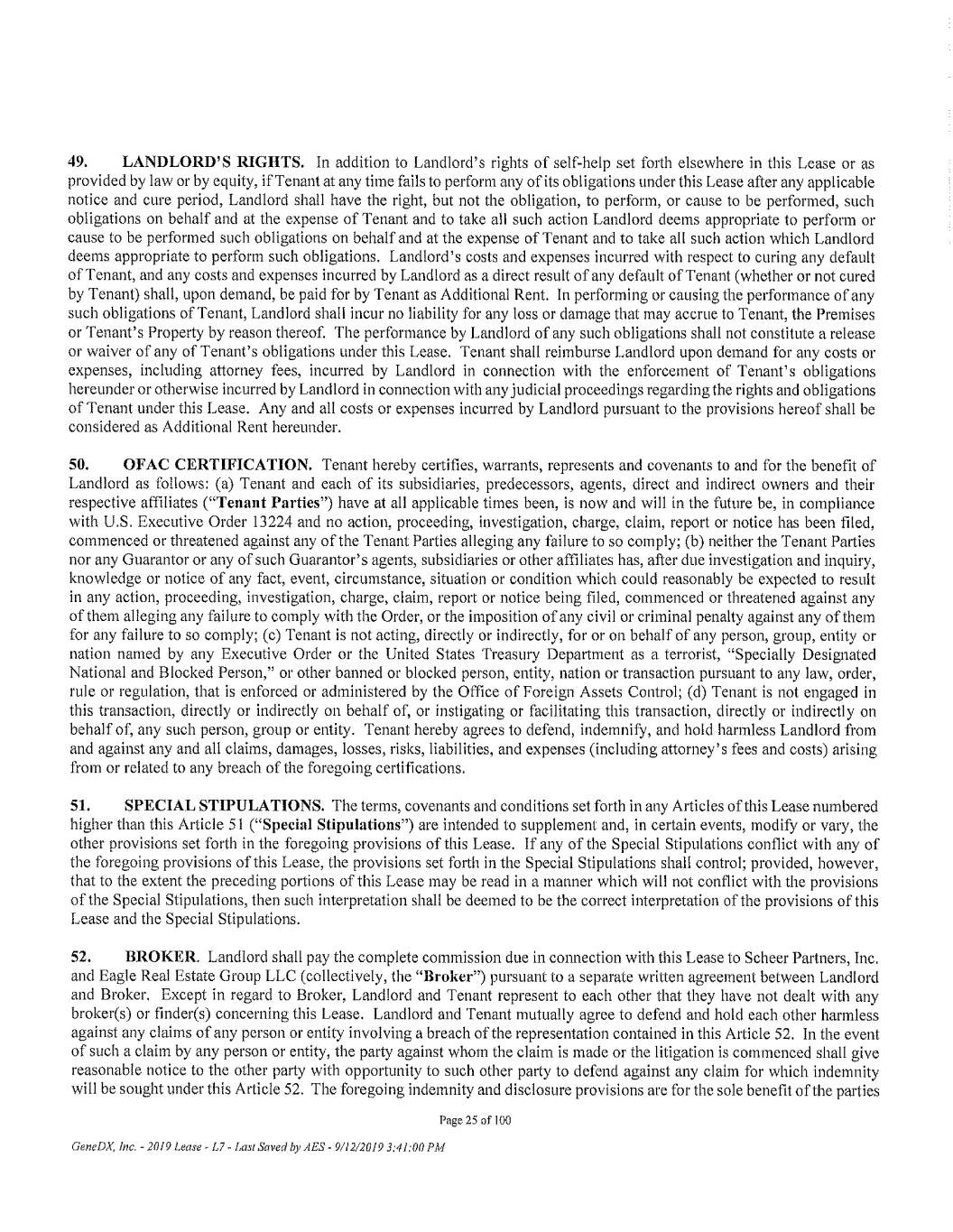 49. LANDLORD'S RIGHTS. In addition to Landlord's rights of self-help set forth elsewhere in this Lease or as provided by law or by equity, if Tenant at any time fails to perform any of its obligations under this Lease after any applicable notice and cure period, Landlord shall have the right, but not the obligation, to perform, or cause to be performed, such obligations on behalf and at the expense of Tenant and to take all such action Landlord deems appropriate to perform or cause to be performed such obligations on behalf and at the expense of Tenant and to take all such action which Landlord deems appropriate to perform such obligations. Landlord's costs and expenses incurred with respect to curing any default of Tenant, and any costs and expenses incurred by Landlord as a direct result of any default of Tenant (whether or not cured by Tenant) shall, upon demand, be paid for by Tenant as Additional Rent. In performing or causing the performance of any such obligations of Tenant, Landlord shall incur no liability for any loss or damage that may accrue to Tenant, the Premises or Tenant's Property by reason thereof. The performance by Landlord of any such obligations shall not constitute a release or waiver of any of Tenant's obligations under this Lease. Tenant shall reimburse Landlord upon demand for any costs or expenses, including attorney fees, incurred by Landlord in connection with the enforcement of Tenant's obligations hereunder or otherwise incurred by Landlord in connection with any judicial proceedings regarding the rights and obligations of Tenant under this Lease. Any and all costs or expenses incurred by Landlord pursuant to the provisions hereof shall be considered as Additional Rent hereunder.

50. OFAC CERTIFICATION. Tenant hereby certifies, warrants, represents and covenants to and for the benefit of Landlord as follows: (a) Tenant and each of its subsidiaries, predecessors, agents, direct and indirect owners and their respective affiliates ("Tenant Parties") have at all applicable times been, is now and will in the future be, in compliance with U.S. Executive Order 13224 and no action, proceeding, investigation, charge, claim, report or notice has been filed, commenced or threatened against any of the Tenant Parties alleging any failure to so comply; (b) neither the Tenant Parties nor any Guarantor or any of such Guarantor's agents, subsidiaries or other affiliates has, after due investigation and inquiry, knowledge or notice of any fact, event, circumstance, situation or condition which could reasonably be expected to result in any action, proceeding, investigation, charge, claim, report or notice being filed, commenced or threatened against any of them alleging any failure to comply with the Order, or the imposition of any civil or criminal penalty against any of them for any failure to so comply; (c) Tenant is not acting, directly or indirectly, for or on behalf of any person, group, entity or nation named by any Executive Order or the United States Treasury Department as a terrorist, "Specially Designated National and Blocked Person," or other banned or blocked person, entity, nation or transaction pursuant to any law, order, rule or regulation, that is enforced or administered by the Office of Foreign Assets Control; (d) Tenant is not engaged in this transaction, directly or indirectly on behalf of, or instigating or facilitating this transaction, directly or indirectly on behalf of, any such person, group or entity. Tenant hereby agrees to defend, indemnify, and hold harmless Landlord from and against any and all claims, damages, losses, risks, liabilities, and expenses (including attorney's fees and costs) arising from or related to any breach of the foregoing certifications.

51. SPECIAL STIPULATIONS. The terms, covenants and conditions set forth in any Articles of this Lease numbered higher than this Article 51 ("Special Stipulations") are intended to supplement and, in certain events, modify or vary, the other provisions set forth in the foregoing provisions of this Lease. If any of the Special Stipulations conflict with any of the foregoing provisions of this Lease, the provisions set forth in the Special Stipulations shall control; provided, however, that to the extent the preceding portions of this Lease may be read in a manner which will not conflict with the provisions of the Special Stipulations, then such interpretation shall be deemed to be the correct interpretation of the provisions of this Lease and the Special Stipulations.

52. BROKER. Landlord shall pay the complete commission due in connection with this Lease to Scheer Partners, Inc. and Eagle Real Estate Group LLC (collectively, the "Broker") pursuant to a separate written agreement between Landlord and Broker. Except in regard to Broker, Landlord and Tenant represent to each other that they have not dealt with any broker(s) or finder(s) concerning this Lease. Landlord and Tenant mutually agree to defend and hold each other harmless against any claims of any person or entity involving a breach of the representation contained in this Article 52. In the event of such a claim by any person or entity, the party against whom the claim is made or the litigation is commenced shall give reasonable notice to the other party with opportunity to such other party to defend against any claim for which indemnity will be sought under this Article 52. The foregoing indemnity and disclosure provisions are for the sole benefit of the parties

Page 25 of 100

GeneDX, Inc. - 2019 Lease - L7 - Last Saved by AES - 9/12/2019 3:41:00 PM